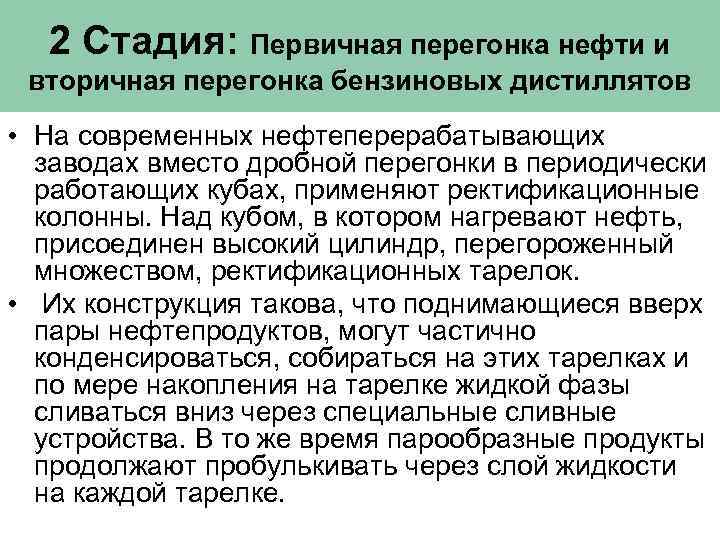 2 Стадия: Первичная перегонка нефти и вторичная перегонка бензиновых дистиллятов

• На современных нефтеперерабатывающих заводах вместо дробной перегонки в периодически работающих кубах, применяют ректификационные колонны. Над кубом, в котором нагревают нефть, присоединен высокий цилиндр, перегороженный множеством, ректификационных тарелок.

• Их конструкция такова, что поднимающиеся вверх пары нефтепродуктов, могут частично конденсироваться, собираться на этих тарелках и по мере накопления на тарелке жидкой фазы сливаться вниз через специальные сливные устройства. В то же время парообразные продукты продолжают пробулькивать через слой жидкости на каждой тарелке.